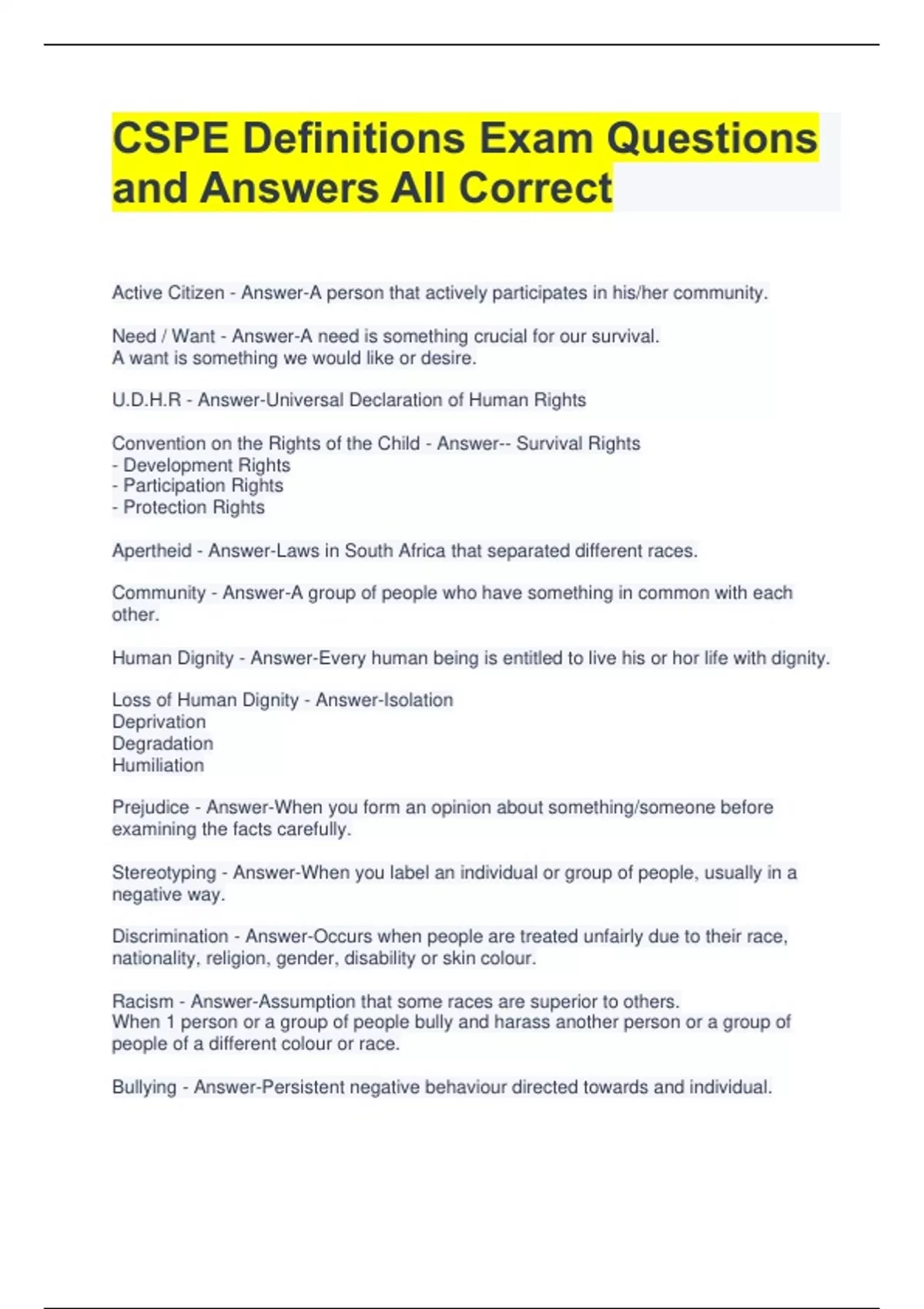 CSPE Definitions Exam Questions and Answers All Correct

Active Citizen - Answer-A person that actively participates in his/her community.

Need / Want - Answer-A need is something crucial for our survival.
A want is something we would like or desire.

U.D.H.R - Answer-Universal Declaration of Human Rights

Convention on the Rights of the Child - Answer-- Survival Rights
- Development Rights
- Participation Rights
- Protection Rights

Apertheid - Answer-Laws in South Africa that separated different races.

Community - Answer-A group of people who have something in common with each other.

Human Dignity - Answer-Every human being is entitled to live his or hor life with dignity.

Loss of Human Dignity - Answer-Isolation
Deprivation
Degradation
Humiliation

Prejudice - Answer-When you form an opinion about something/someone before examining the facts carefully.

Stereotyping - Answer-When you label an individual or group of people, usually in a negative way.

Discrimination - Answer-Occurs when people are treated unfairly due to their race, nationality, religion, gender, disability or skin colour.

Racism - Answer-Assumption that some races are superior to others.
When 1 person or a group of people bully and harass another person or a group of people of a different colour or race.

Bullying - Answer-Persistent negative behaviour directed towards and individual.